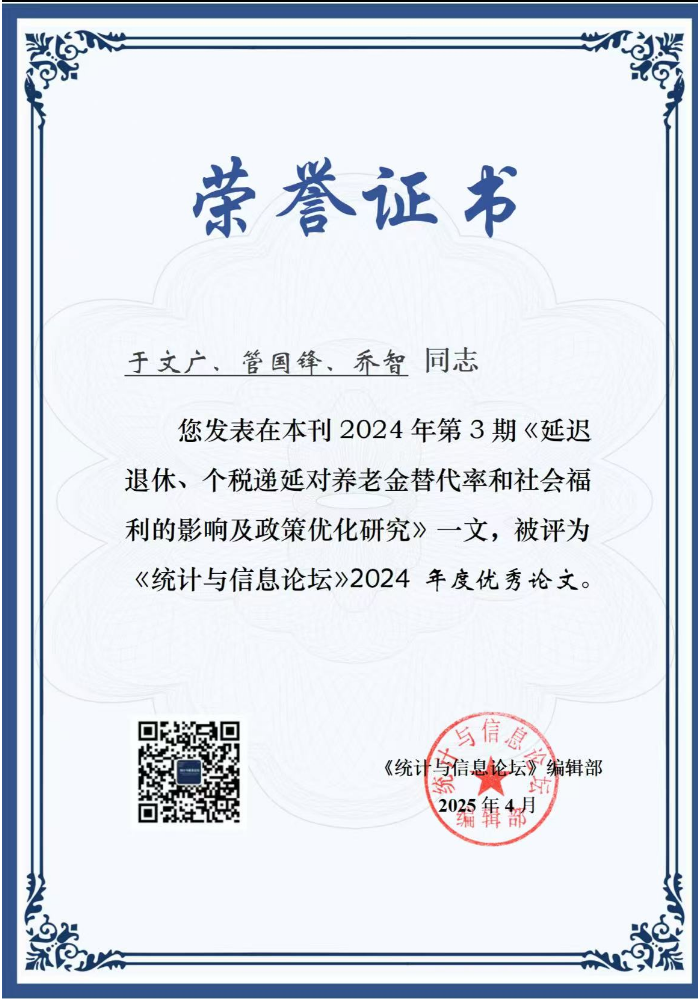 荣誉证书

于文广、管国锋、乔智 同志

您发表在本刊 2024 年第 3 期《延迟退休、个税递延对养老金替代率和社会福利的影响及政策优化研究》一文，被评为《统计与信息论坛》2024 年度优秀论文。

《统计与信息论坛》编辑部
2025 年 4 月

统计与信息论坛
编辑部